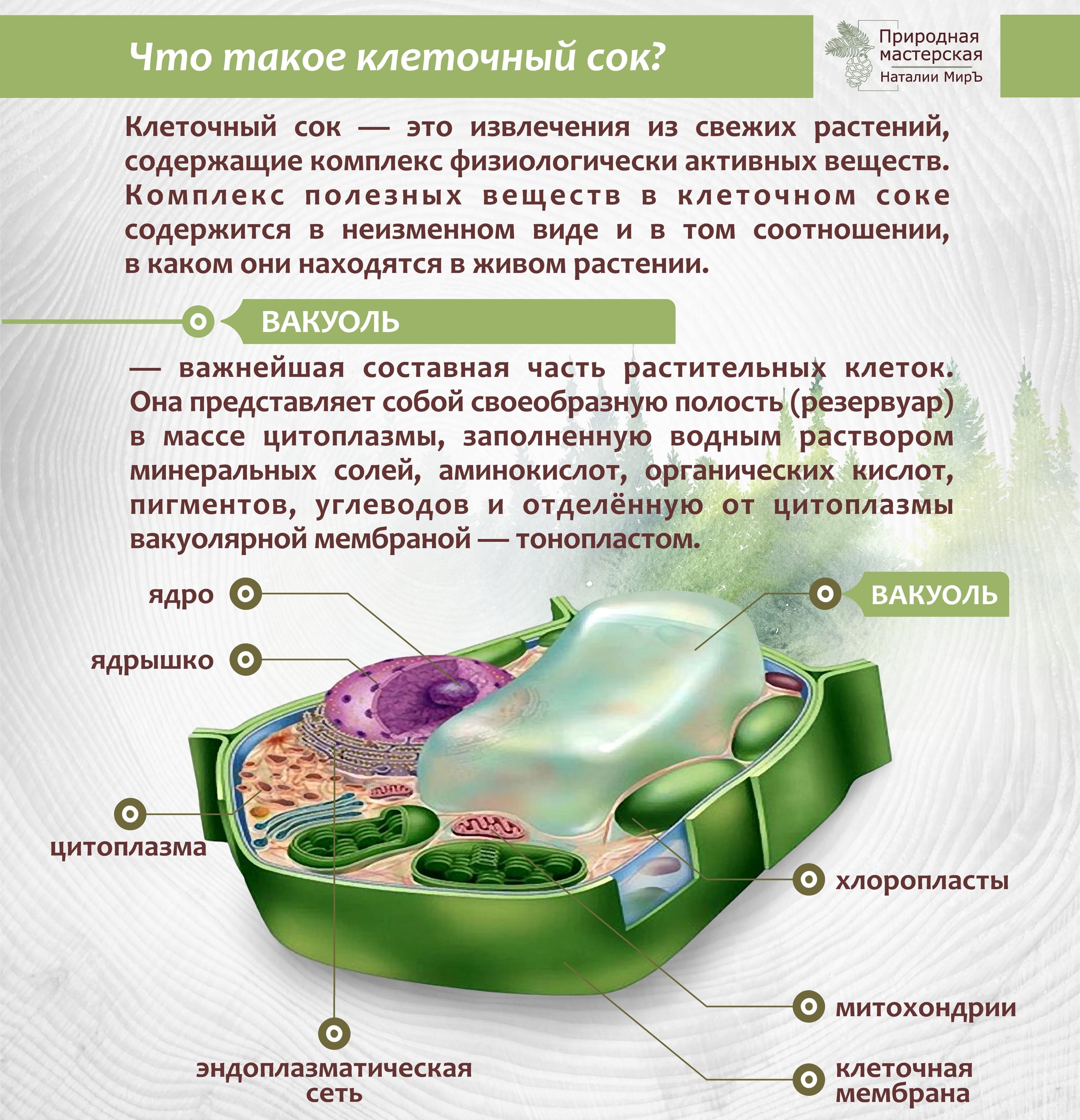 Что такое клеточный сок?

Природная мастерская Наталии МирЪ

Клеточный сок — это извлечения из свежих растений, содержащие комплекс физиологически активных веществ. Комплекс полезных веществ в клеточном соке содержится в неизменном виде и в том соотношении, в каком они находятся в живом растении.

ВАКУОЛЬ

— важнейшая составная часть растительных клеток. Она представляет собой своеобразную полость (резервуар) в массе цитоплазмы, заполненную водным раствором минеральных солей, аминокислот, органических кислот, пигментов, углеводов и отделённую от цитоплазмы вакуолярной мембраной — тонопластом.

ядро

ядрышко

цитоплазма

эндоплазматическая сеть

ВАКУОЛЬ

хлоропласты

митохондрии

клеточная мембрана